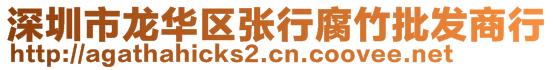 深圳市龙华区张行腐竹批发商行
http://agathahicks2.cn.coovee.net